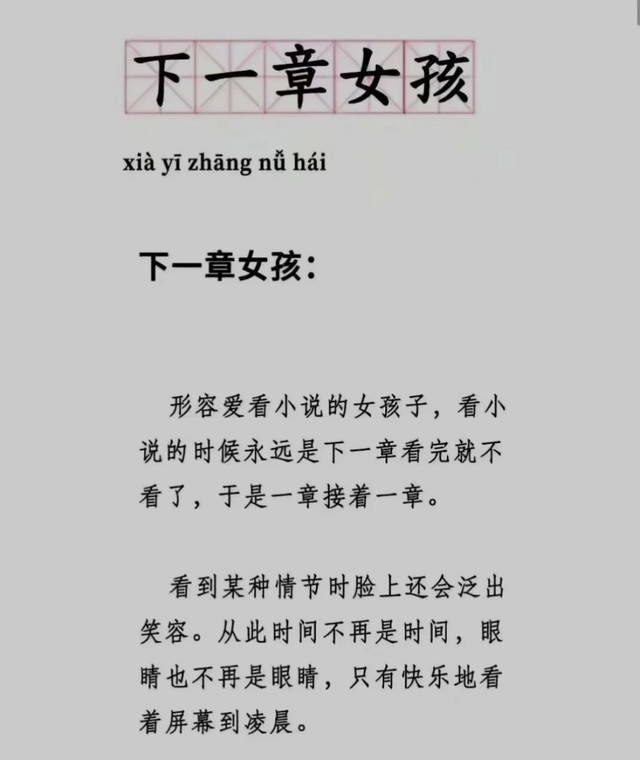 下一章女孩

xià yī zhāng nǚ hái

下一章女孩：

形容爱看小说的女孩子，看小说的时候永远是下一章看完就不看了，于是一章接着一章。

看到某种情节时脸上还会泛出笑容。从此时间不再是时间，眼睛也不再是眼睛，只有快乐地看着屏幕到凌晨。